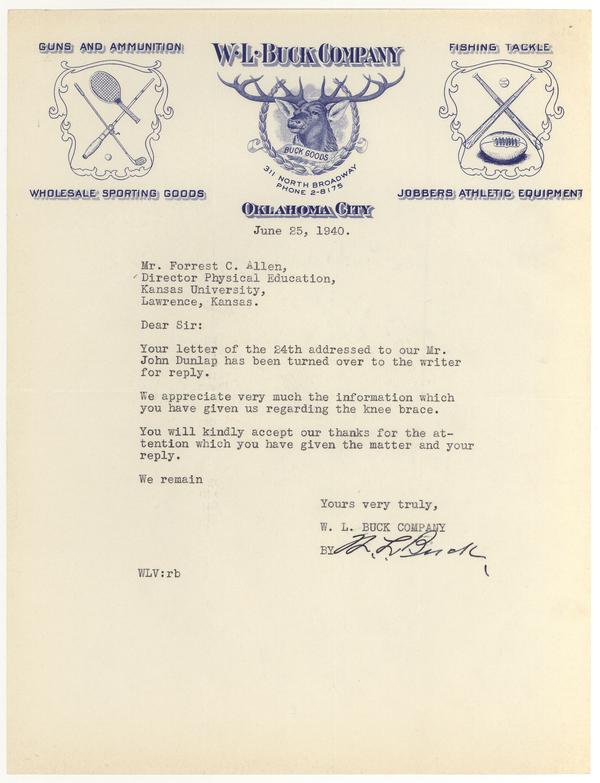 GUNS AND AMMUNITION

W·L·BUCK COMPANY

FISHING TACKLE

BUCK GOODS

311 NORTH BROADWAY
PHONE 2-8175

WHOLESALE SPORTING GOODS

JOBBERS ATHLETIC EQUIPMENT

OKLAHOMA CITY

June 25, 1940.

Mr. Forrest C. Allen,
Director Physical Education,
Kansas University,
Lawrence, Kansas.

Dear Sir:

Your letter of the 24th addressed to our Mr. John Dunlap has been turned over to the writer for reply.

We appreciate very much the information which you have given us regarding the knee brace.

You will kindly accept our thanks for the attention which you have given the matter and your reply.

We remain

Yours very truly,

W. L. BUCK COMPANY

BY W. L. Buck

WLV:rb